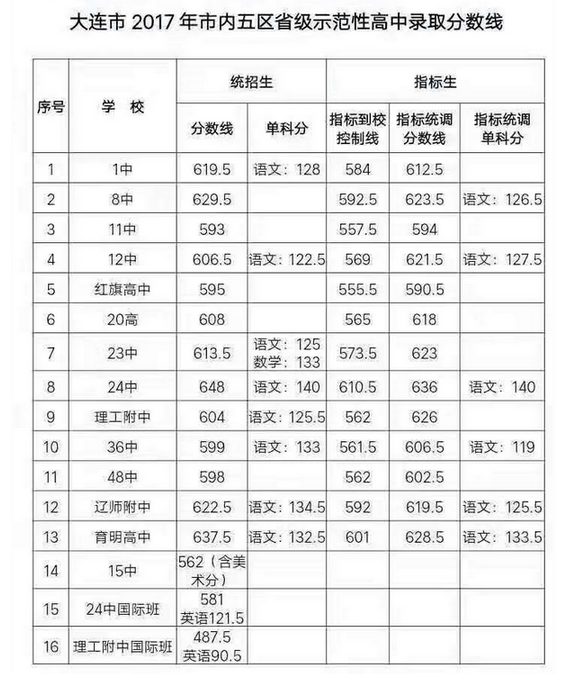 大连市 2017 年市内五区省级示范性高中录取分数线

| 序号 | 学 校 | 统招生 分数线 | 统招生 单科分 | 指标生 指标到校控制线 | 指标生 指标统调分数线 | 指标生 指标统调单科分 |
|---|---|---|---|---|---|---|
| 1 | 1中 | 619.5 | 语文：128 | 584 | 612.5 | |
| 2 | 8中 | 629.5 | | 592.5 | 623.5 | 语文：126.5 |
| 3 | 11中 | 593 | | 557.5 | 594 | |
| 4 | 12中 | 606.5 | 语文：122.5 | 569 | 621.5 | 语文：127.5 |
| 5 | 红旗高中 | 595 | | 555.5 | 590.5 | |
| 6 | 20高 | 608 | | 565 | 618 | |
| 7 | 23中 | 613.5 | 语文：125 数学：133 | 573.5 | 623 | |
| 8 | 24中 | 648 | 语文：140 | 610.5 | 636 | 语文：140 |
| 9 | 理工附中 | 604 | 语文：125.5 | 562 | 626 | |
| 10 | 36中 | 599 | 语文：133 | 561.5 | 606.5 | 语文：119 |
| 11 | 48中 | 598 | | 562 | 602.5 | |
| 12 | 辽师附中 | 622.5 | 语文：134.5 | 592 | 619.5 | 语文：125.5 |
| 13 | 育明高中 | 637.5 | 语文：132.5 | 601 | 628.5 | 语文：133.5 |
| 14 | 15中 | 562（含美术分） | | | | |
| 15 | 24中国际班 | 581 英语121.5 | | | | |
| 16 | 理工附中国际班 | 487.5 英语90.5 | | | | |